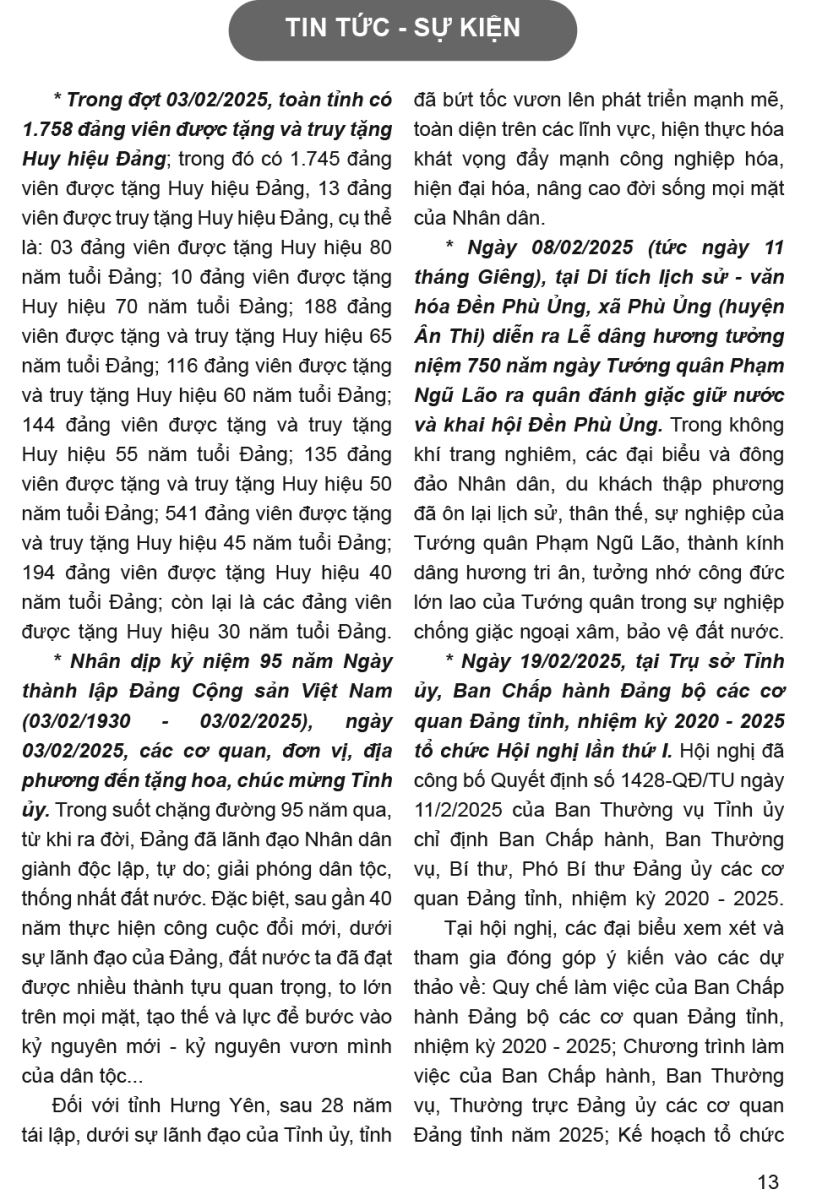 TIN TỨC - SỰ KIỆN

* Trong đợt 03/02/2025, toàn tỉnh có 1.758 đảng viên được tặng và truy tặng Huy hiệu Đảng; trong đó có 1.745 đảng viên được tặng Huy hiệu Đảng, 13 đảng viên được truy tặng Huy hiệu Đảng, cụ thể là: 03 đảng viên được tặng Huy hiệu 80 năm tuổi Đảng; 10 đảng viên được tặng Huy hiệu 70 năm tuổi Đảng; 188 đảng viên được tặng và truy tặng Huy hiệu 65 năm tuổi Đảng; 116 đảng viên được tặng và truy tặng Huy hiệu 60 năm tuổi Đảng; 144 đảng viên được tặng và truy tặng Huy hiệu 55 năm tuổi Đảng; 135 đảng viên được tặng và truy tặng Huy hiệu 50 năm tuổi Đảng; 541 đảng viên được tặng và truy tặng Huy hiệu 45 năm tuổi Đảng; 194 đảng viên được tặng Huy hiệu 40 năm tuổi Đảng; còn lại là các đảng viên được tặng Huy hiệu 30 năm tuổi Đảng.

* Nhân dịp kỷ niệm 95 năm Ngày thành lập Đảng Cộng sản Việt Nam (03/02/1930 - 03/02/2025), ngày 03/02/2025, các cơ quan, đơn vị, địa phương đến tặng hoa, chúc mừng Tỉnh ủy. Trong suốt chặng đường 95 năm qua, từ khi ra đời, Đảng đã lãnh đạo Nhân dân giành độc lập, tự do; giải phóng dân tộc, thống nhất đất nước. Đặc biệt, sau gần 40 năm thực hiện công cuộc đổi mới, dưới sự lãnh đạo của Đảng, đất nước ta đã đạt được nhiều thành tựu quan trọng, to lớn trên mọi mặt, tạo thế và lực để bước vào kỷ nguyên mới - kỷ nguyên vươn mình của dân tộc...

Đối với tỉnh Hưng Yên, sau 28 năm tái lập, dưới sự lãnh đạo của Tỉnh ủy, tỉnh đã bứt tốc vươn lên phát triển mạnh mẽ, toàn diện trên các lĩnh vực, hiện thực hóa khát vọng đẩy mạnh công nghiệp hóa, hiện đại hóa, nâng cao đời sống mọi mặt của Nhân dân.

* Ngày 08/02/2025 (tức ngày 11 tháng Giêng), tại Di tích lịch sử - văn hóa Đền Phù Ủng, xã Phù Ủng (huyện Ân Thi) diễn ra Lễ dâng hương tưởng niệm 750 năm ngày Tướng quân Phạm Ngũ Lão ra quân đánh giặc giữ nước và khai hội Đền Phù Ủng. Trong không khí trang nghiêm, các đại biểu và đông đảo Nhân dân, du khách thập phương đã ôn lại lịch sử, thân thế, sự nghiệp của Tướng quân Phạm Ngũ Lão, thành kính dâng hương tri ân, tưởng nhớ công đức lớn lao của Tướng quân trong sự nghiệp chống giặc ngoại xâm, bảo vệ đất nước.

* Ngày 19/02/2025, tại Trụ sở Tỉnh ủy, Ban Chấp hành Đảng bộ các cơ quan Đảng tỉnh, nhiệm kỳ 2020 - 2025 tổ chức Hội nghị lần thứ I. Hội nghị đã công bố Quyết định số 1428-QĐ/TU ngày 11/2/2025 của Ban Thường vụ Tỉnh ủy chỉ định Ban Chấp hành, Ban Thường vụ, Bí thư, Phó Bí thư Đảng ủy các cơ quan Đảng tỉnh, nhiệm kỳ 2020 - 2025.

Tại hội nghị, các đại biểu xem xét và tham gia đóng góp ý kiến vào các dự thảo về: Quy chế làm việc của Ban Chấp hành Đảng bộ các cơ quan Đảng tỉnh, nhiệm kỳ 2020 - 2025; Chương trình làm việc của Ban Chấp hành, Ban Thường vụ, Thường trực Đảng ủy các cơ quan Đảng tỉnh năm 2025; Kế hoạch tổ chức

13